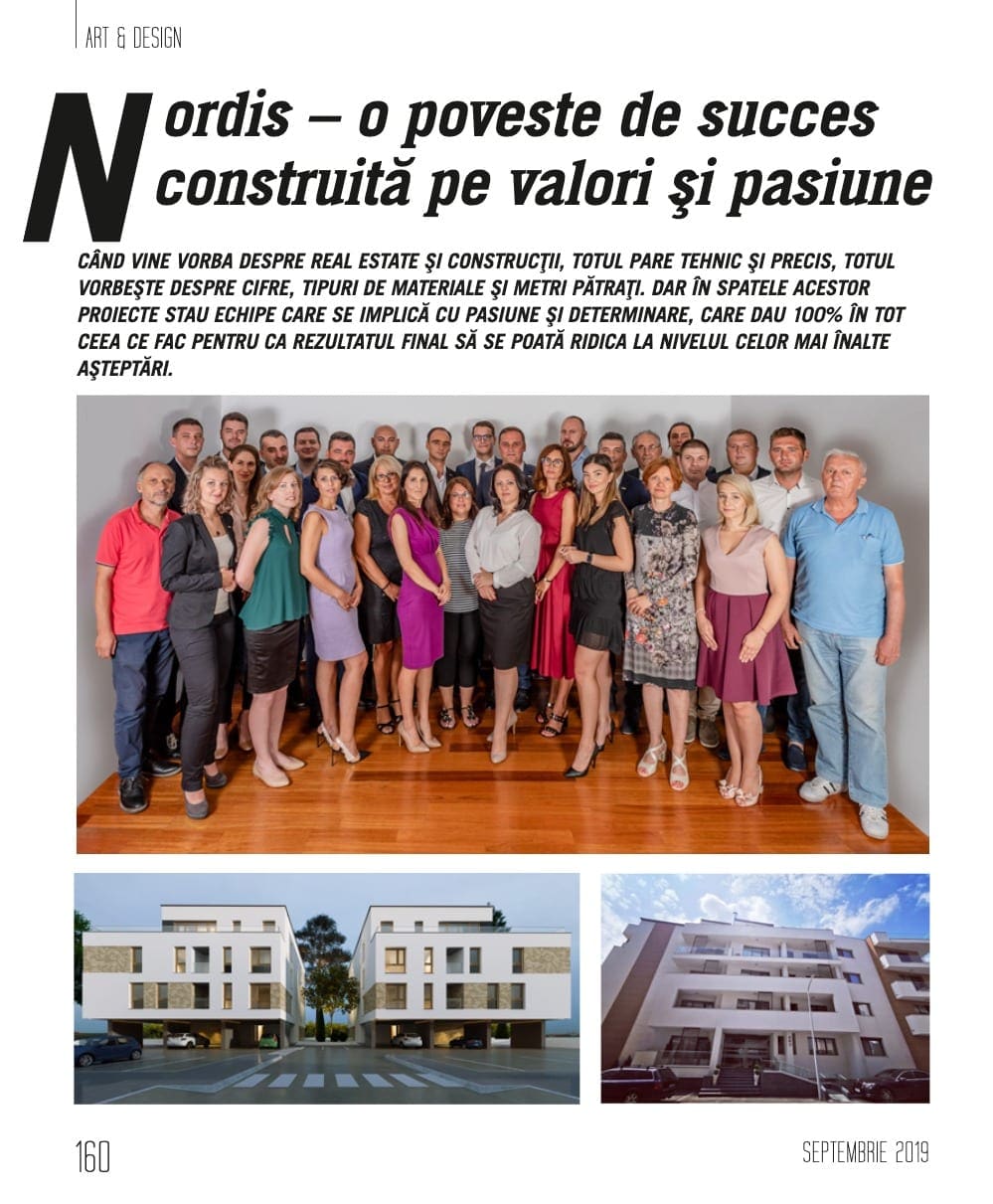 ART & DESIGN

Nordis – o poveste de succes construită pe valori şi pasiune

CÂND VINE VORBA DESPRE REAL ESTATE ŞI CONSTRUCŢII, TOTUL PARE TEHNIC ŞI PRECIS, TOTUL VORBEŞTE DESPRE CIFRE, TIPURI DE MATERIALE ŞI METRI PĂTRAŢI. DAR ÎN SPATELE ACESTOR PROIECTE STAU ECHIPE CARE SE IMPLICĂ CU PASIUNE ŞI DETERMINARE, CARE DAU 100% ÎN TOT CEEA CE FAC PENTRU CA REZULTATUL FINAL SĂ SE POATĂ RIDICA LA NIVELUL CELOR MAI ÎNALTE AŞTEPTĂRI.

160

SEPTEMBRIE 2019